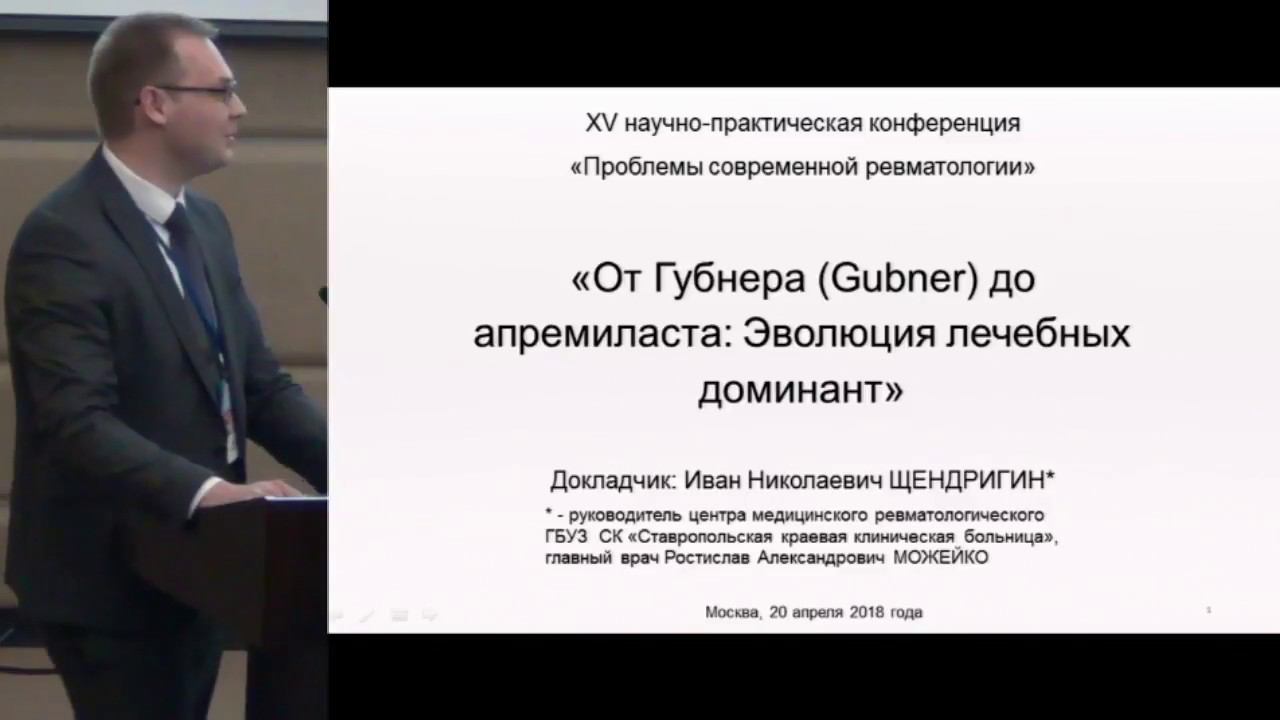 XV научно-практическая конференция
«Проблемы современной ревматологии»

«От Губнера (Gubner) до апремиласта: Эволюция лечебных доминант»

Докладчик: Иван Николаевич ЩЕНДРИГИН*

* - руководитель центра медицинского ревматологического ГБУЗ СК «Ставропольская краевая клиническая больница», главный врач Ростислав Александрович МОЖЕЙКО

Москва, 20 апреля 2018 года

1